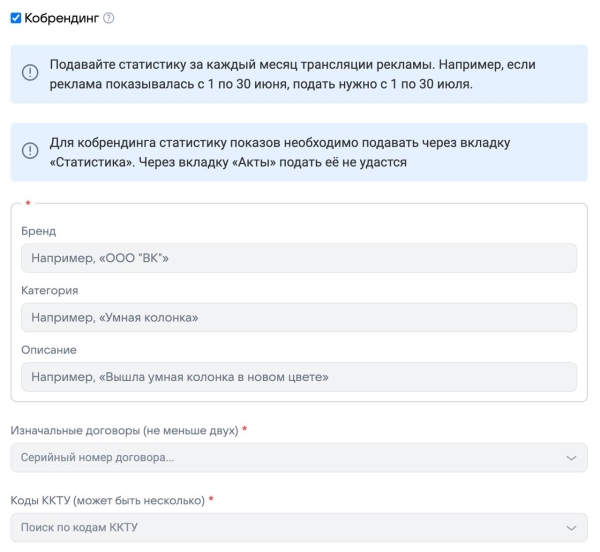 Кобрендинг

Подавайте статистику за каждый месяц трансляции рекламы. Например, если реклама показывалась с 1 по 30 июня, подать нужно с 1 по 30 июля.

Для кобрендинга статистику показов необходимо подавать через вкладку «Статистика». Через вкладку «Акты» подать её не удастся

*

Бренд

Например, «ООО "ВК"»

Категория

Например, «Умная колонка»

Описание

Например, «Вышла умная колонка в новом цвете»

Изначальные договоры (не меньше двух) *

Серийный номер договора...

Коды ККТУ (может быть несколько) *

Поиск по кодам ККТУ